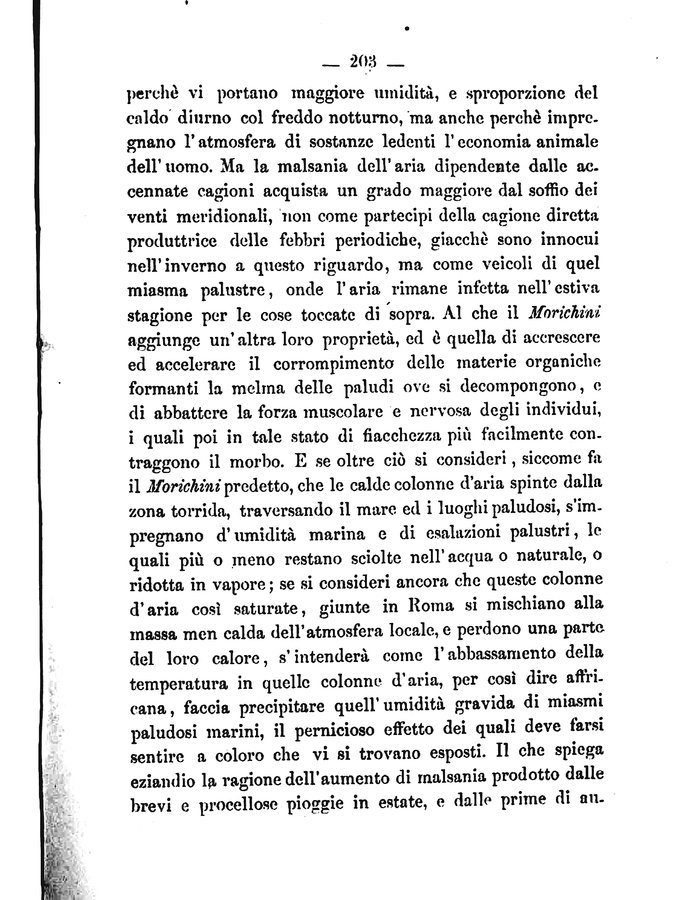 — 203 —

perchè vi portano maggiore umidità, e sproporzione del caldo diurno col freddo notturno, ma anche perchè impregnano l'atmosfera di sostanze ledenti l'economia animale dell'uomo. Ma la malsania dell'aria dipendente dalle accennate cagioni acquista un grado maggiore dal soffio dei venti meridionali, non come partecipi della cagione diretta produttrice delle febbri periodiche, giacchè sono innocui nell'inverno a questo riguardo, ma come veicoli di quel miasma palustre, onde l'aria rimane infetta nell'estiva stagione per le cose toccate di sopra. Al che il Morichini aggiunge un'altra loro proprietà, ed è quella di accrescere ed accelerare il corrompimento delle materie organiche formanti la melma delle paludi ove si decompongono, e di abbattere la forza muscolare e nervosa degli individui, i quali poi in tale stato di fiacchezza più facilmente contraggono il morbo. E se oltre ciò si consideri, siccome fa il Morichini predetto, che le calde colonne d'aria spinte dalla zona torrida, traversando il mare ed i luoghi paludosi, s'impregnano d'umidità marina e di esalazioni palustri, le quali più o meno restano sciolte nell'acqua o naturale, o ridotta in vapore; se si consideri ancora che queste colonne d'aria così saturate, giunte in Roma si mischiano alla massa men calda dell'atmosfera locale, e perdono una parte del loro calore, s'intenderà come l'abbassamento della temperatura in quelle colonne d'aria, per così dire affricana, faccia precipitare quell'umidità gravida di miasmi paludosi marini, il pernicioso effetto dei quali deve farsi sentire a coloro che vi si trovano esposti. Il che spiega eziandio la ragione dell'aumento di malsania prodotto dalle brevi e procellose pioggie in estate, e dalle prime di au-